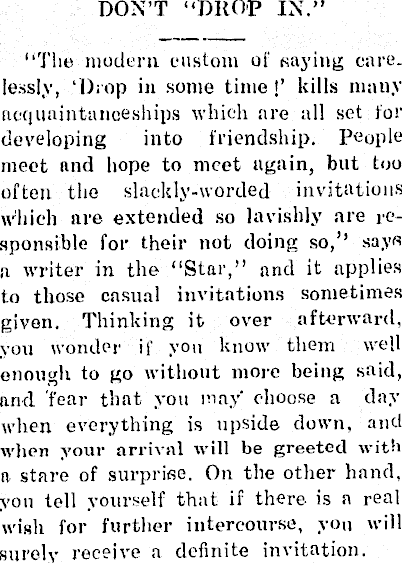 DON'T "DROP IN."

"The modern custom of saying carelessly, 'Drop in some time!' kills many acquaintanceships which are all set for developing into friendship. People meet and hope to meet again, but too often the slackly-worded invitations which are extended so lavishly are responsible for their not doing so," says a writer in the "Star," and it applies to those casual invitations sometimes given. Thinking it over afterward, you wonder if you know them well enough to go without more being said, and fear that you may choose a day when everything is upside down, and when your arrival will be greeted with a stare of surprise. On the other hand, you tell yourself that if there is a real wish for further intercourse, you will surely receive a definite invitation.